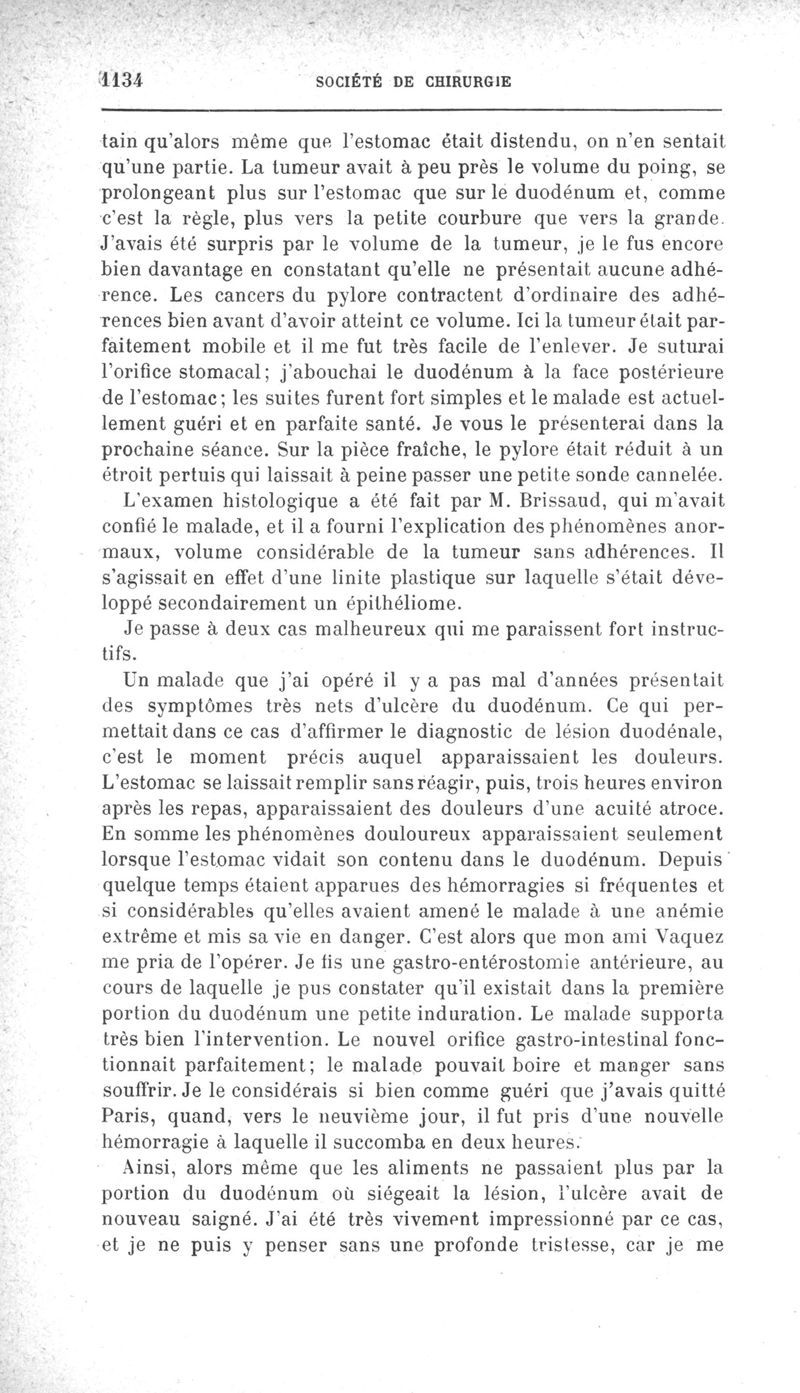 1134 SOCIÉTÉ DE CHIRURGIE

tain qu'alors même que l'estomac était distendu, on n'en sentait qu'une partie. La tumeur avait à peu près le volume du poing, se prolongeant plus sur l'estomac que sur le duodénum et, comme c'est la règle, plus vers la petite courbure que vers la grande. J'avais été surpris par le volume de la tumeur, je le fus encore bien davantage en constatant qu'elle ne présentait aucune adhérence. Les cancers du pylore contractent d'ordinaire des adhérences bien avant d'avoir atteint ce volume. Ici la tumeur était parfaitement mobile et il me fut très facile de l'enlever. Je suturai l'orifice stomacal; j'abouchai le duodénum à la face postérieure de l'estomac; les suites furent fort simples et le malade est actuellement guéri et en parfaite santé. Je vous le présenterai dans la prochaine séance. Sur la pièce fraîche, le pylore était réduit à un étroit pertuis qui laissait à peine passer une petite sonde cannelée.

L'examen histologique a été fait par M. Brissaud, qui m'avait confié le malade, et il a fourni l'explication des phénomènes anormaux, volume considérable de la tumeur sans adhérences. Il s'agissait en effet d'une linite plastique sur laquelle s'était développé secondairement un épithéliome.

Je passe à deux cas malheureux qui me paraissent fort instructifs.

Un malade que j'ai opéré il y a pas mal d'années présentait des symptômes très nets d'ulcère du duodénum. Ce qui permettait dans ce cas d'affirmer le diagnostic de lésion duodénale, c'est le moment précis auquel apparaissaient les douleurs. L'estomac se laissait remplir sans réagir, puis, trois heures environ après les repas, apparaissaient des douleurs d'une acuité atroce. En somme les phénomènes douloureux apparaissaient seulement lorsque l'estomac vidait son contenu dans le duodénum. Depuis quelque temps étaient apparues des hémorragies si fréquentes et si considérables qu'elles avaient amené le malade à une anémie extrême et mis sa vie en danger. C'est alors que mon ami Vaquez me pria de l'opérer. Je fis une gastro-entérostomie antérieure, au cours de laquelle je pus constater qu'il existait dans la première portion du duodénum une petite induration. Le malade supporta très bien l'intervention. Le nouvel orifice gastro-intestinal fonctionnait parfaitement; le malade pouvait boire et manger sans souffrir. Je le considérais si bien comme guéri que j'avais quitté Paris, quand, vers le neuvième jour, il fut pris d'une nouvelle hémorragie à laquelle il succomba en deux heures.

Ainsi, alors même que les aliments ne passaient plus par la portion du duodénum où siégeait la lésion, l'ulcère avait de nouveau saigné. J'ai été très vivement impressionné par ce cas, et je ne puis y penser sans une profonde tristesse, car je me